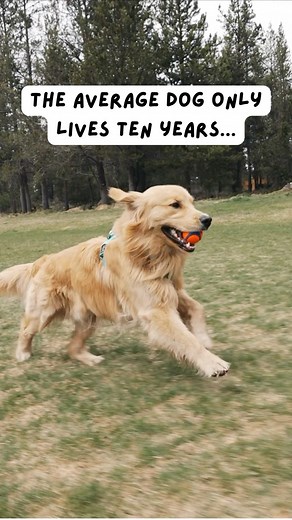 THE AVERAGE DOG ONLY LIVES TEN YEARS...